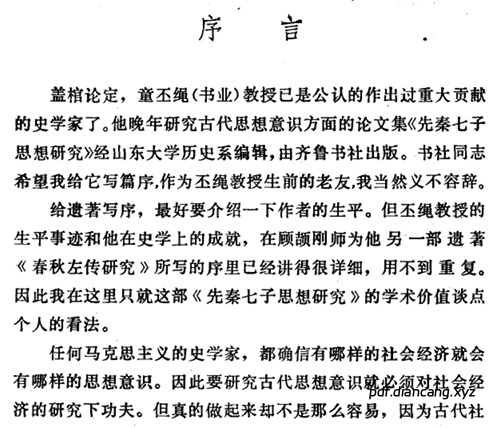 序　言

盖棺论定，童丕绳（书业）教授已是公认的作出过重大贡献的史学家了。他晚年研究古代思想意识方面的论文集《先秦七子思想研究》经山东大学历史系编辑，由齐鲁书社出版。书社同志希望我给它写篇序，作为丕绳教授生前的老友，我当然义不容辞。

给遗著写序，最好要介绍一下作者的生平。但丕绳教授的生平事迹和他在史学上的成就，在顾颉刚师为他另一部遗著《春秋左传研究》所写的序里已经讲得很详细，用不到重复。因此我在这里只就这部《先秦七子思想研究》的学术价值谈点个人的看法。

任何马克思主义的史学家，都确信有哪样的社会经济就会有哪样的思想意识。因此要研究古代思想意识就必须对社会经济的研究下功夫。但真的做起来却不是那么容易，因为古代社

pdf.diancang.xyz